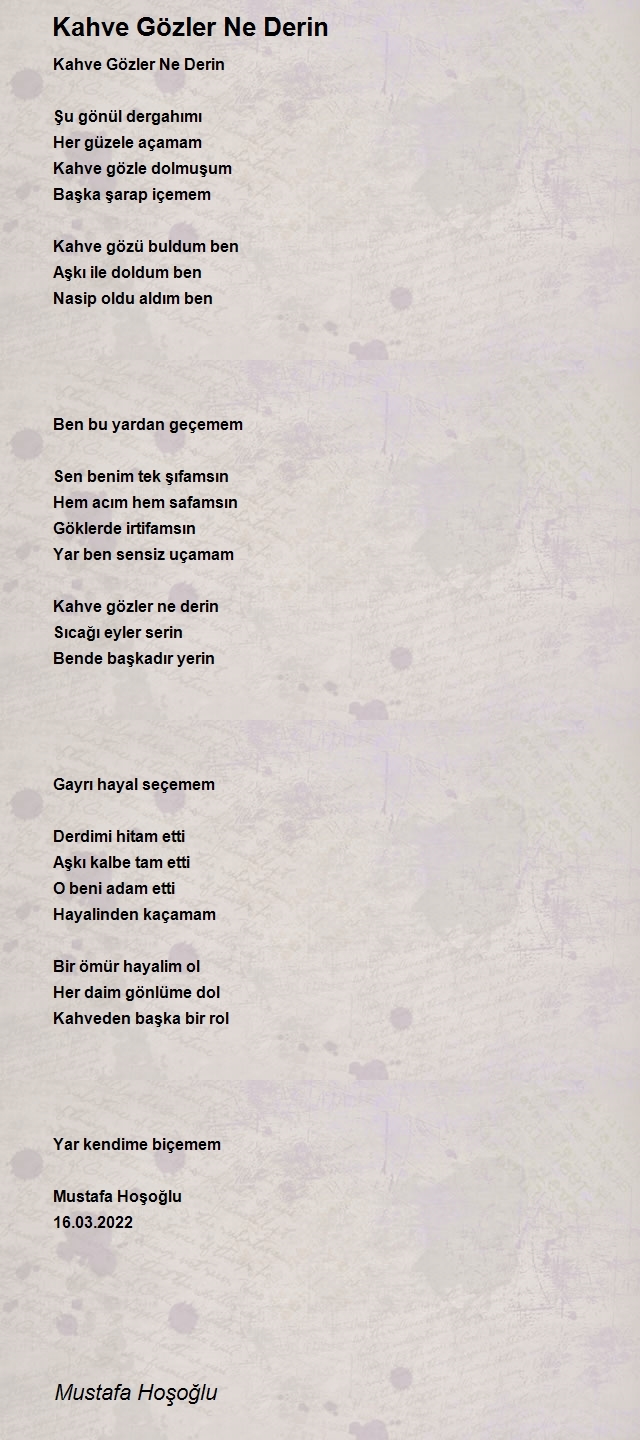 Kahve Gözler Ne Derin

Kahve Gözler Ne Derin

Şu gönül dergahımı
Her güzele açamam
Kahve gözle dolmuşum
Başka şarap içemem

Kahve gözü buldum ben
Aşkı ile doldum ben
Nasip oldu aldım ben

Ben bu yardan geçemem

Sen benim tek şıfamsın
Hem acım hem safamsın
Göklerde irtifamsın
Yar ben sensiz uçamam

Kahve gözler ne derin
Sıcağı eyler serin
Bende başkadır yerin

Gayrı hayal seçemem

Derdimi hitam etti
Aşkı kalbe tam etti
O beni adam etti
Hayalinden kaçamam

Bir ömür hayalim ol
Her daim gönlüme dol
Kahveden başka bir rol

Yar kendime biçemem

Mustafa Hoşoğlu
16.03.2022

Mustafa Hoşoğlu